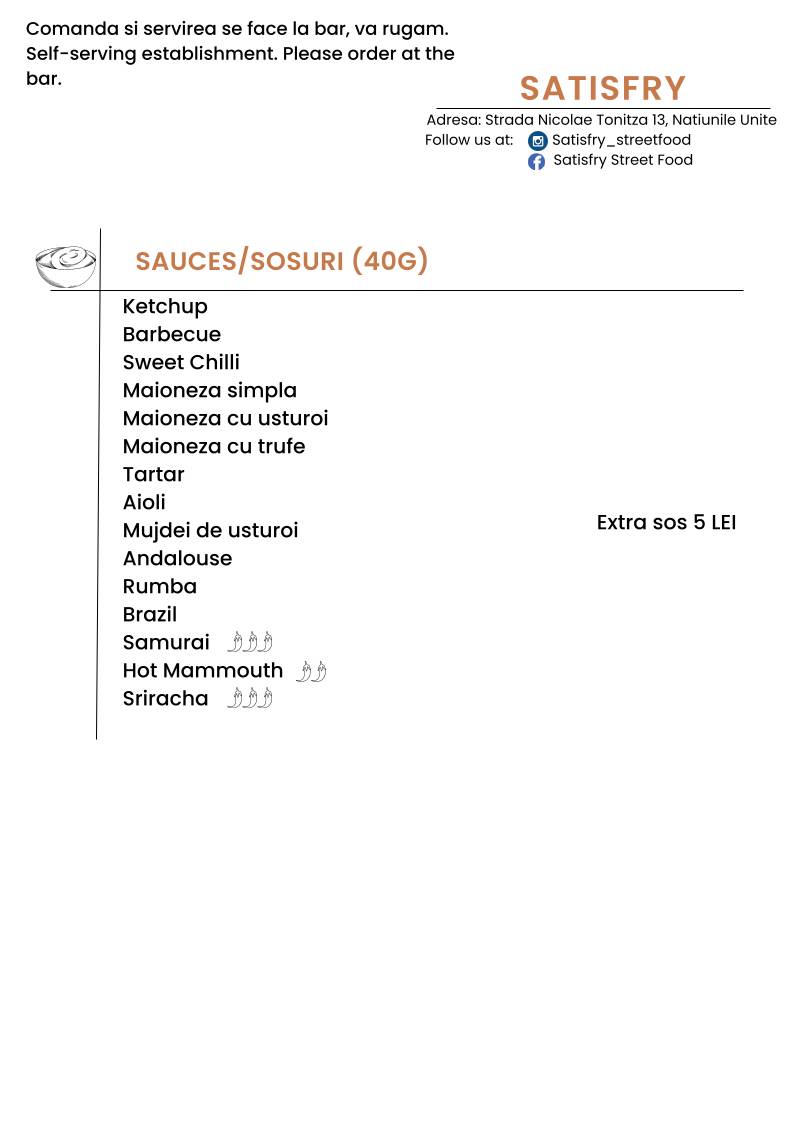 Comanda si servirea se face la bar, va rugam. Self-serving establishment. Please order at the bar.

SATISFRY

Adresa: Strada Nicolae Tonitza 13, Natiunile Unite
Follow us at: Satisfry_streetfood
Satisfry Street Food

SAUCES/SOSURI (40G)

Ketchup
Barbecue
Sweet Chilli
Maioneza simpla
Maioneza cu usturoi
Maioneza cu trufe
Tartar
Aioli
Mujdei de usturoi
Andalouse
Rumba
Brazil
Samurai
Hot Mammouth
Sriracha

Extra sos 5 LEI